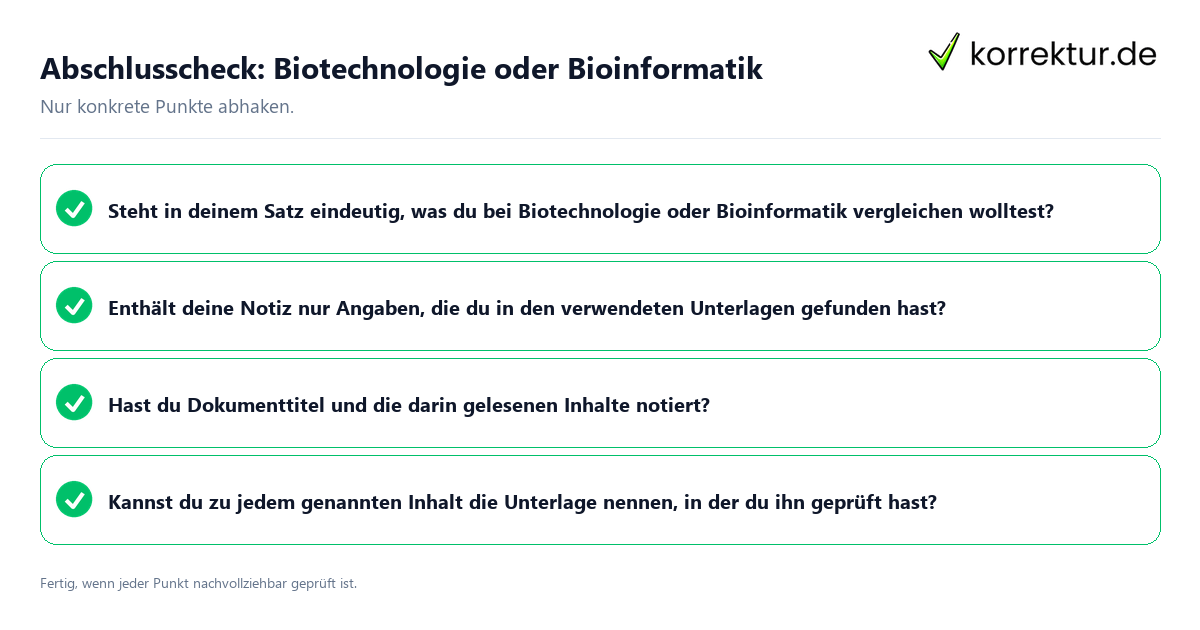 Abschlusscheck: Biotechnologie oder Bioinformatik

korrektur.de

Nur konkrete Punkte abhaken.

Steht in deinem Satz eindeutig, was du bei Biotechnologie oder Bioinformatik vergleichen wolltest?

Enthält deine Notiz nur Angaben, die du in den verwendeten Unterlagen gefunden hast?

Hast du Dokumenttitel und die darin gelesenen Inhalte notiert?

Kannst du zu jedem genannten Inhalt die Unterlage nennen, in der du ihn geprüft hast?

Fertig, wenn jeder Punkt nachvollziehbar geprüft ist.